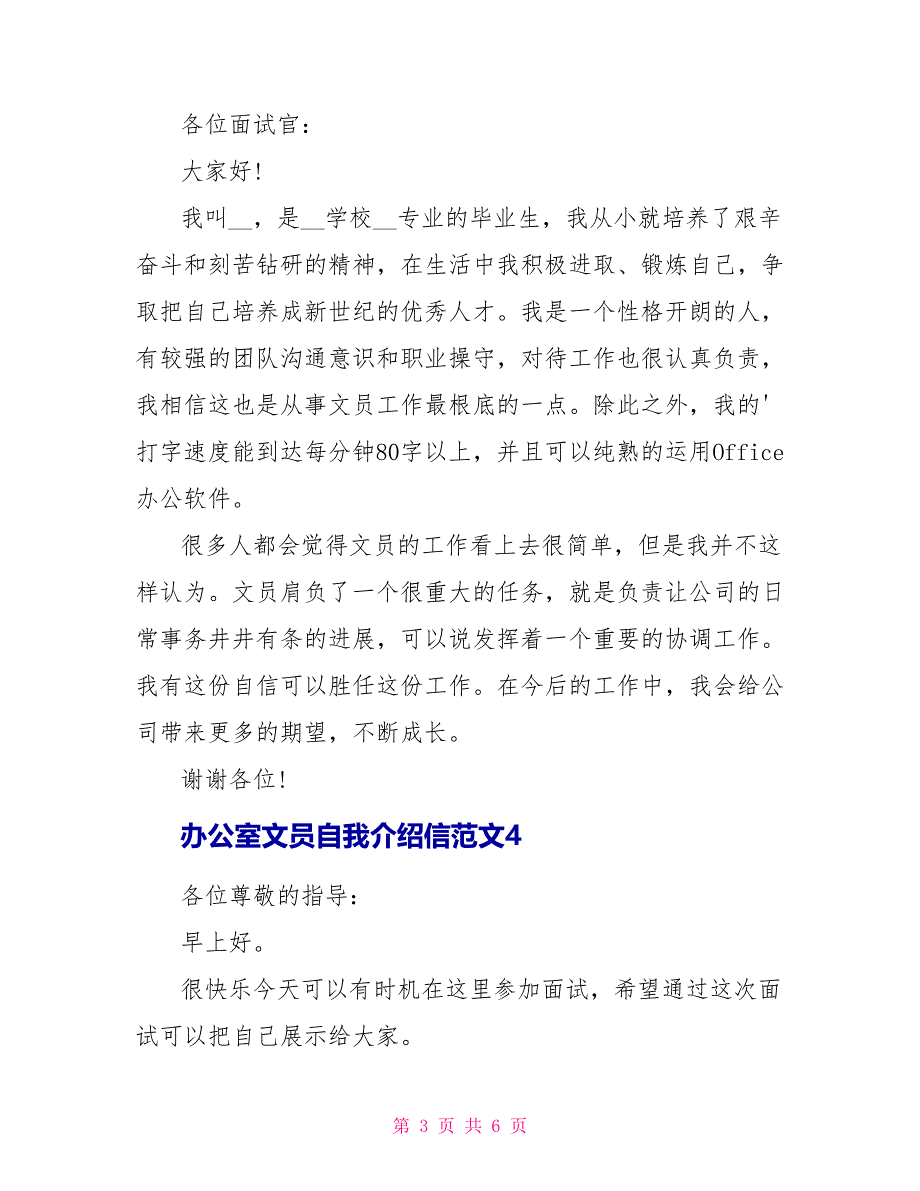 各位面试官：

大家好！

我叫__，是__学校__专业的毕业生，我从小就培养了艰辛奋斗和刻苦钻研的精神，在生活中我积极进取、锻炼自己，争取把自己培养成新世纪的优秀人才。我是一个性格开朗的人，有较强的团队沟通意识和职业操守，对待工作也很认真负责，我相信这也是从事文员工作最根底的一点。除此之外，我的'打字速度能到达每分钟80字以上，并且可以纯熟的运用Office办公软件。

很多人都会觉得文员的工作看上去很简单，但是我并不这样认为。文员肩负了一个很重大的任务，就是负责让公司的日常事务井井有条的进展，可以说发挥着一个重要的协调工作。我有这份自信可以胜任这份工作。在今后的工作中，我会给公司带来更多的期望，不断成长。

谢谢各位！

办公室文员自我介绍信范文4

各位尊敬的指导：

早上好。

很快乐今天可以有时机在这里参加面试，希望通过这次面试可以把自己展示给大家。

第 3 页 共 6 页